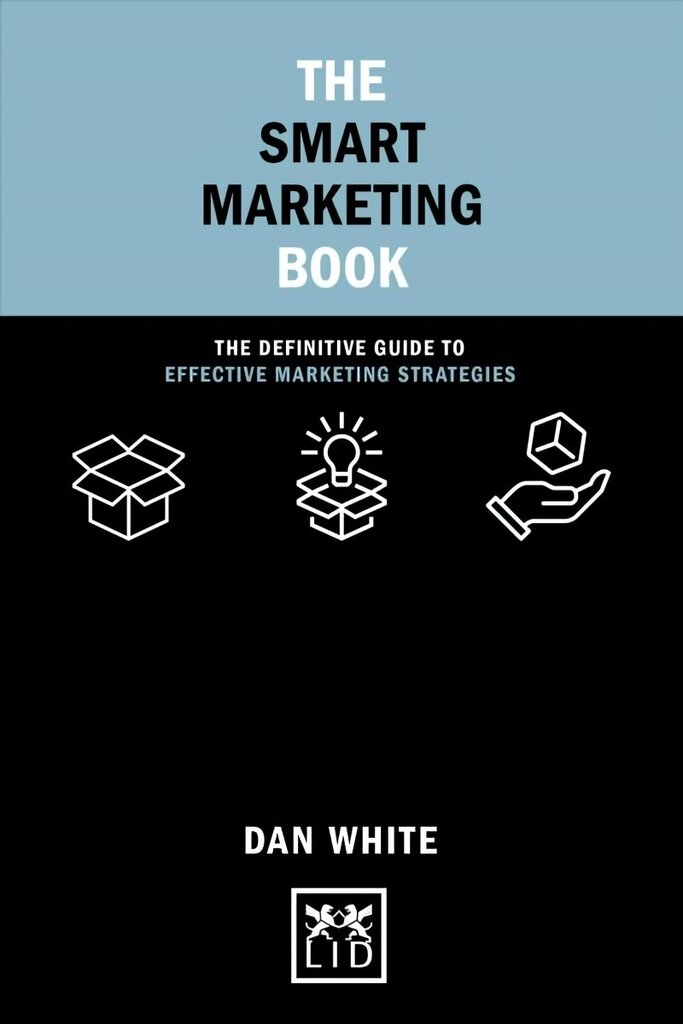 THE SMART MARKETING BOOK

THE DEFINITIVE GUIDE TO EFFECTIVE MARKETING STRATEGIES

DAN WHITE

LID